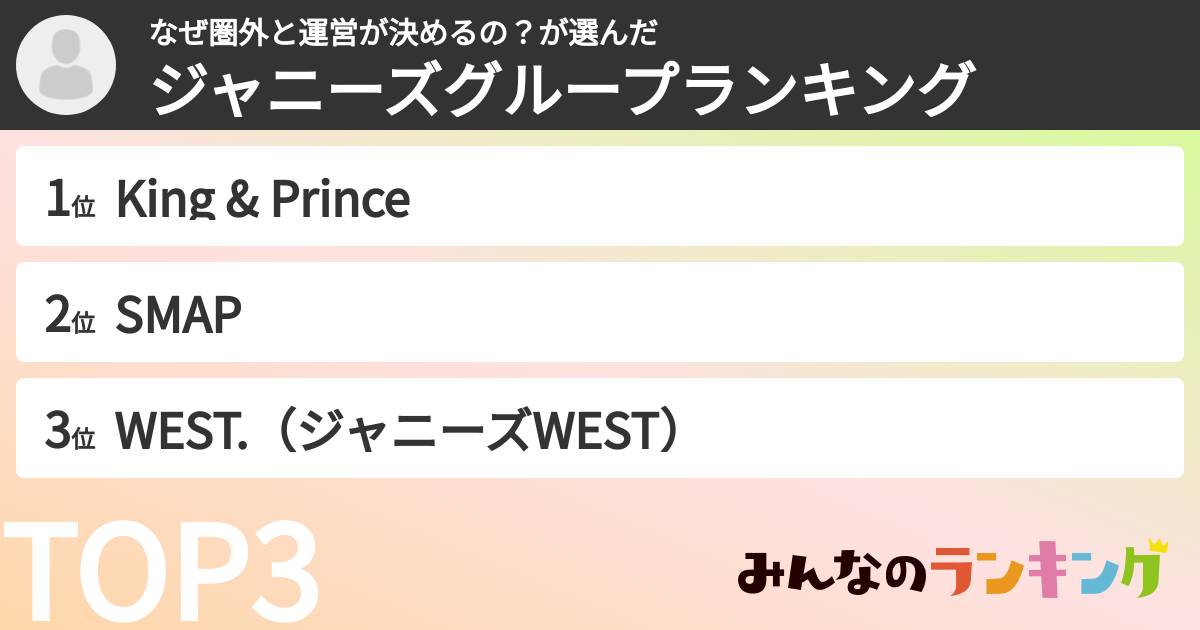 なぜ圏外と運営が決めるの？が選んだ
ジャニーズグループランキング

1位 King & Prince

2位 SMAP

3位 WEST.（ジャニーズWEST）

TOP3

みんなのランキング